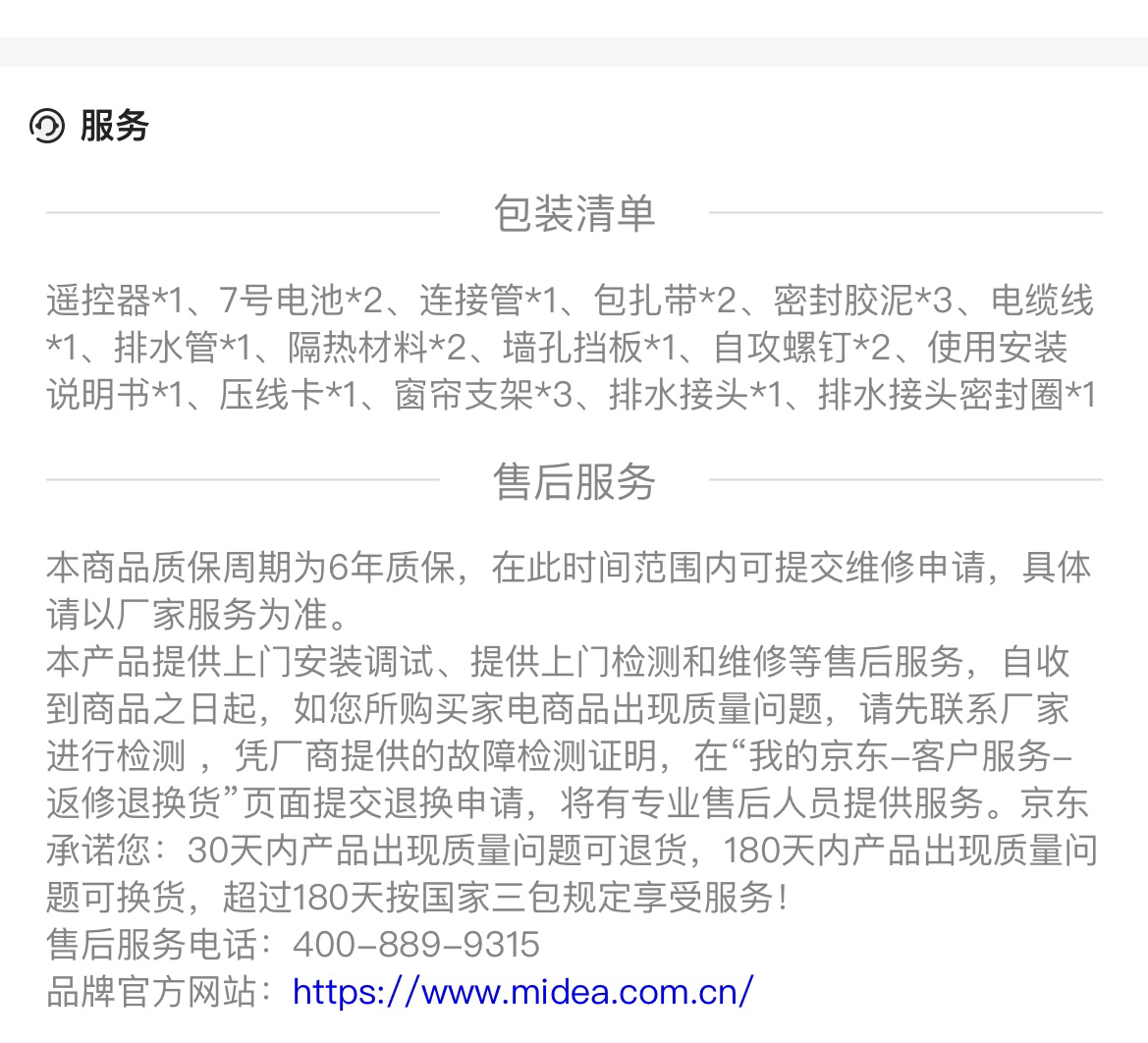 服务

包装清单

遥控器*1、7号电池*2、连接管*1、包扎带*2、密封胶泥*3、电缆线*1、排水管*1、隔热材料*2、墙孔挡板*1、自攻螺钉*2、使用安装说明书*1、压线卡*1、窗帘支架*3、排水接头*1、排水接头密封圈*1

售后服务

本商品质保周期为6年质保，在此时间范围内可提交维修申请，具体请以厂家服务为准。
本产品提供上门安装调试、提供上门检测和维修等售后服务，自收到商品之日起，如您所购买家电商品出现质量问题，请先联系厂家进行检测 ，凭厂商提供的故障检测证明，在“我的京东-客户服务-返修退换货”页面提交退换申请，将有专业售后人员提供服务。京东承诺您：30天内产品出现质量问题可退货，180天内产品出现质量问题可换货，超过180天按国家三包规定享受服务！
售后服务电话：400-889-9315
品牌官方网站：https://www.midea.com.cn/